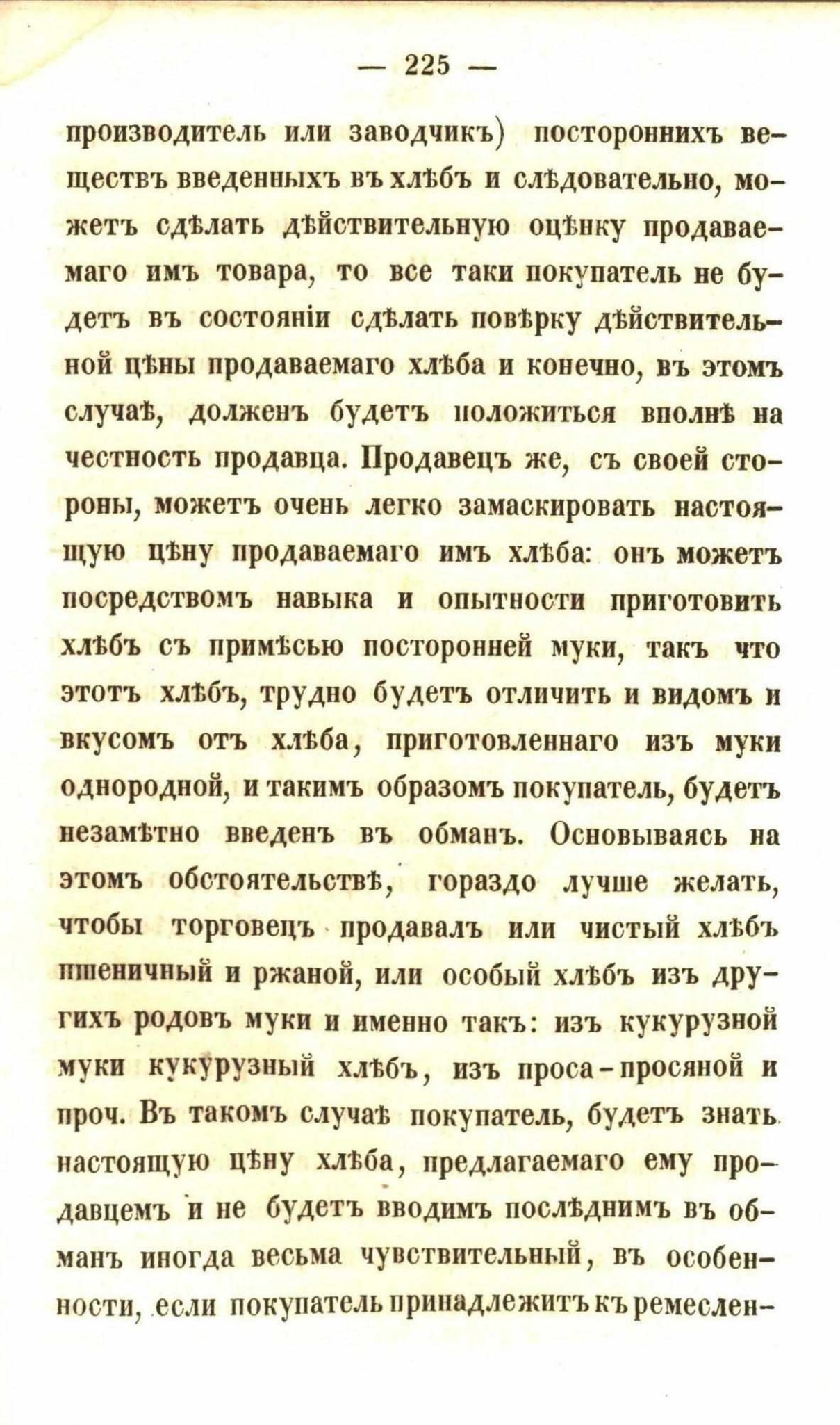 — 225 —

производитель или заводчикъ) постороннихъ веществъ введенныхъ въ хлѣбъ и слѣдовательно, можетъ сдѣлать дѣйствительную оцѣнку продаваемаго имъ товара, то все таки покупатель не будетъ въ состояніи сдѣлать повѣрку дѣйствительной цѣны продаваемаго хлѣба и конечно, въ этомъ случаѣ, долженъ будетъ положиться вполнѣ на честность продавца. Продавецъ же, съ своей стороны, можетъ очень легко замаскировать настоящую цѣну продаваемаго имъ хлѣба: онъ можетъ посредствомъ навыка и опытности приготовить хлѣбъ съ примѣсью посторонней муки, такъ что этотъ хлѣбъ, трудно будетъ отличить и видомъ и вкусомъ отъ хлѣба, приготовленнаго изъ муки однородной, и такимъ образомъ покупатель, будетъ незамѣтно введенъ въ обманъ. Основываясь на этомъ обстоятельствѣ, гораздо лучше желать, чтобы торговецъ продавалъ или чистый хлѣбъ пшеничный и ржаной, или особый хлѣбъ изъ другихъ родовъ муки и именно такъ: изъ кукурузной муки кукурузный хлѣбъ, изъ проса-просяной и проч. Въ такомъ случаѣ покупатель, будетъ знать настоящую цѣну хлѣба, предлагаемаго ему продавцемъ и не будетъ вводимъ послѣднимъ въ обманъ иногда весьма чувствительный, въ особенности, если покупатель принадлежитъ къ ремеслен-